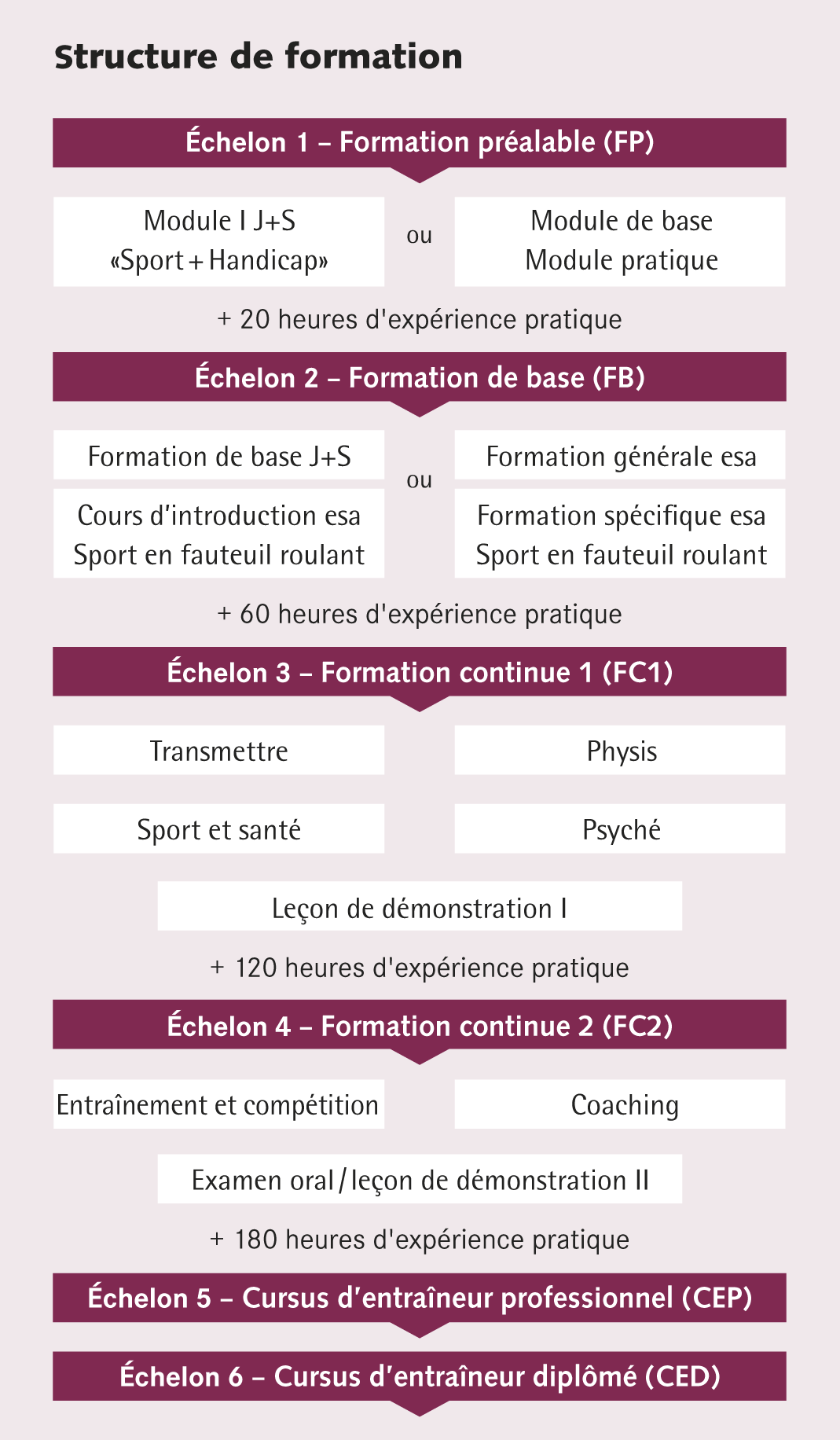 Structure de formation

Échelon 1 – Formation préalable (FP)

Module I J+S «Sport + Handicap»

ou

Module de base
Module pratique

+ 20 heures d'expérience pratique

Échelon 2 – Formation de base (FB)

Formation de base J+S

Cours d'introduction esa Sport en fauteuil roulant

ou

Formation générale esa

Formation spécifique esa Sport en fauteuil roulant

+ 60 heures d'expérience pratique

Échelon 3 – Formation continue 1 (FC1)

Transmettre

Physis

Sport et santé

Psyché

Leçon de démonstration I

+ 120 heures d'expérience pratique

Échelon 4 – Formation continue 2 (FC2)

Entraînement et compétition

Coaching

Examen oral / leçon de démonstration II

+ 180 heures d'expérience pratique

Échelon 5 – Cursus d'entraîneur professionnel (CEP)

Échelon 6 – Cursus d'entraîneur diplômé (CED)